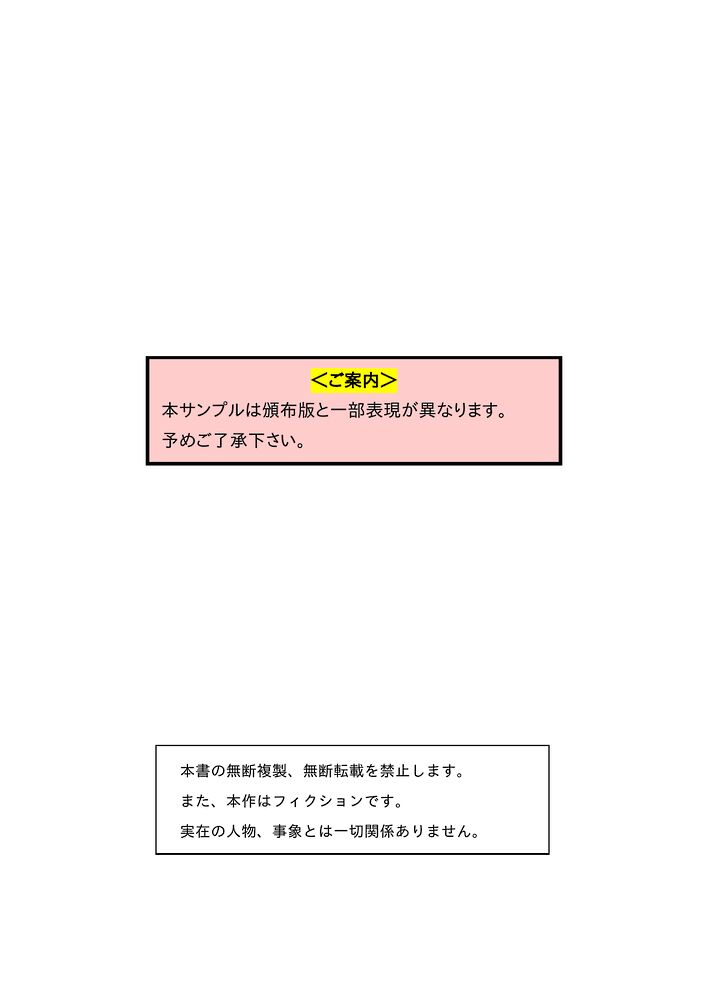 ＜ご案内＞

本サンプルは頒布版と一部表現が異なります。
予めご了承下さい。

本書の無断複製、無断転載を禁止します。
また、本作はフィクションです。
実在の人物、事象とは一切関係ありません。